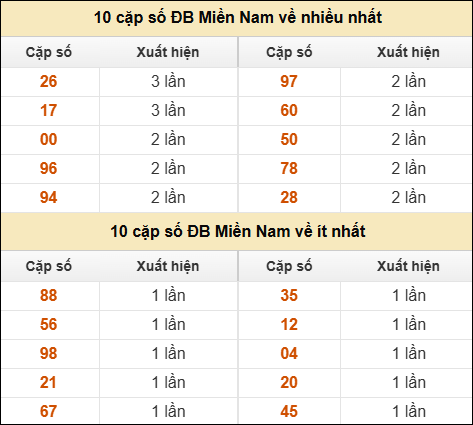 10 cặp số ĐB Miền Nam về nhiều nhất

| Cặp số | Xuất hiện | Cặp số | Xuất hiện |
|---|---|---|---|
| 26 | 3 lần | 97 | 2 lần |
| 17 | 3 lần | 60 | 2 lần |
| 00 | 2 lần | 50 | 2 lần |
| 96 | 2 lần | 78 | 2 lần |
| 94 | 2 lần | 28 | 2 lần |

10 cặp số ĐB Miền Nam về ít nhất

| Cặp số | Xuất hiện | Cặp số | Xuất hiện |
|---|---|---|---|
| 88 | 1 lần | 35 | 1 lần |
| 56 | 1 lần | 12 | 1 lần |
| 98 | 1 lần | 04 | 1 lần |
| 21 | 1 lần | 20 | 1 lần |
| 67 | 1 lần | 45 | 1 lần |